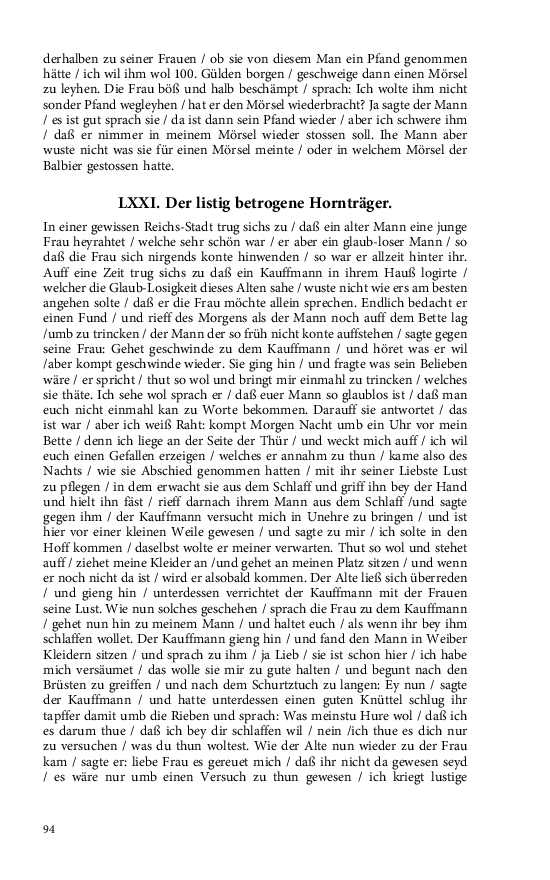 derhalben zu seiner Frauen / ob sie von diesem Man ein Pfand genommen hätte / ich wil ihm wol 100. Gülden borgen / geschweige dann einen Mörsel zu leyhen. Die Frau böß und halb beschämpt / sprach: Ich wolte ihm nicht sonder Pfand wegleyhen / hat er den Mörsel wiederbracht? Ja sagte der Mann / es ist gut sprach sie / da ist dann sein Pfand wieder / aber ich schwere ihm / daß er nimmer in meinem Mörsel wieder stossen soll. Ihe Mann aber wuste nicht was sie für einen Mörsel meinte / oder in welchem Mörsel der Balbier gestossen hatte.

LXXI. Der listig betrogene Hornträger.

In einer gewissen Reichs-Stadt trug sichs zu / daß ein alter Mann eine junge Frau heyrahtet / welche sehr schön war / er aber ein glaub-loser Mann / so daß die Frau sich nirgends konte hinwenden / so war er allzeit hinter ihr. Auff eine Zeit trug sichs zu daß ein Kauffmann in ihrem Hauß logirte / welcher die Glaub-Losigkeit dieses Alten sahe / wuste nicht wie ers am besten angehen solte / daß er die Frau möchte allein sprechen. Endlich bedacht er einen Fund / und rieff des Morgens als der Mann noch auff dem Bette lag /umb zu trincken / der Mann der so früh nicht konte auffstehen / sagte gegen seine Frau: Gehet geschwinde zu dem Kauffmann / und höret was er wil /aber kompt geschwinde wieder. Sie ging hin / und fragte was sein Belieben wäre / er spricht / thut so wol und bringt mir einmahl zu trincken / welches sie thäte. Ich sehe wol sprach er / daß euer Mann so glaublos ist / daß man euch nicht einmahl kan zu Worte bekommen. Darauff sie antwortet / das ist war / aber ich weiß Raht: kompt Morgen Nacht umb ein Uhr vor mein Bette / denn ich liege an der Seite der Thür / und weckt mich auff / ich wil euch einen Gefallen erzeigen / welches er annahm zu thun / kame also des Nachts / wie sie Abschied genommen hatten / mit ihr seiner Liebste Lust zu pflegen / in dem erwacht sie aus dem Schlaff und griff ihn bey der Hand und hielt ihn fäst / rieff darnach ihrem Mann aus dem Schlaff /und sagte gegen ihm / der Kauffmann versucht mich in Unehre zu bringen / und ist hier vor einer kleinen Weile gewesen / und sagte zu mir / ich solte in den Hoff kommen / daselbst wolte er meiner verwarten. Thut so wol und stehet auff / ziehet meine Kleider an /und gehet an meinen Platz sitzen / und wenn er noch nicht da ist / wird er alsobald kommen. Der Alte ließ sich überreden / und gieng hin / unterdessen verrichtet der Kauffmann mit der Frauen seine Lust. Wie nun solches geschehen / sprach die Frau zu dem Kauffmann / gehet nun hin zu meinem Mann / und haltet euch / als wenn ihr bey ihm schlaffen wollet. Der Kauffmann gieng hin / und fand den Mann in Weiber Kleidern sitzen / und sprach zu ihm / ja Lieb / sie ist schon hier / ich habe mich versäumet / das wolle sie mir zu gute halten / und begunt nach den Brüsten zu greiffen / und nach dem Schurtztuch zu langen: Ey nun / sagte der Kauffmann / und hatte unterdessen einen guten Knüttel schlug ihr tapffer damit umb die Rieben und sprach: Was meinstu Hure wol / daß ich es darum thue / daß ich bey dir schlaffen wil / nein /ich thue es dich nur zu versuchen / was du thun woltest. Wie der Alte nun wieder zu der Frau kam / sagte er: liebe Frau es gereuet mich / daß ihr nicht da gewesen seyd / es wäre nur umb einen Versuch zu thun gewesen / ich kriegt lustige

94